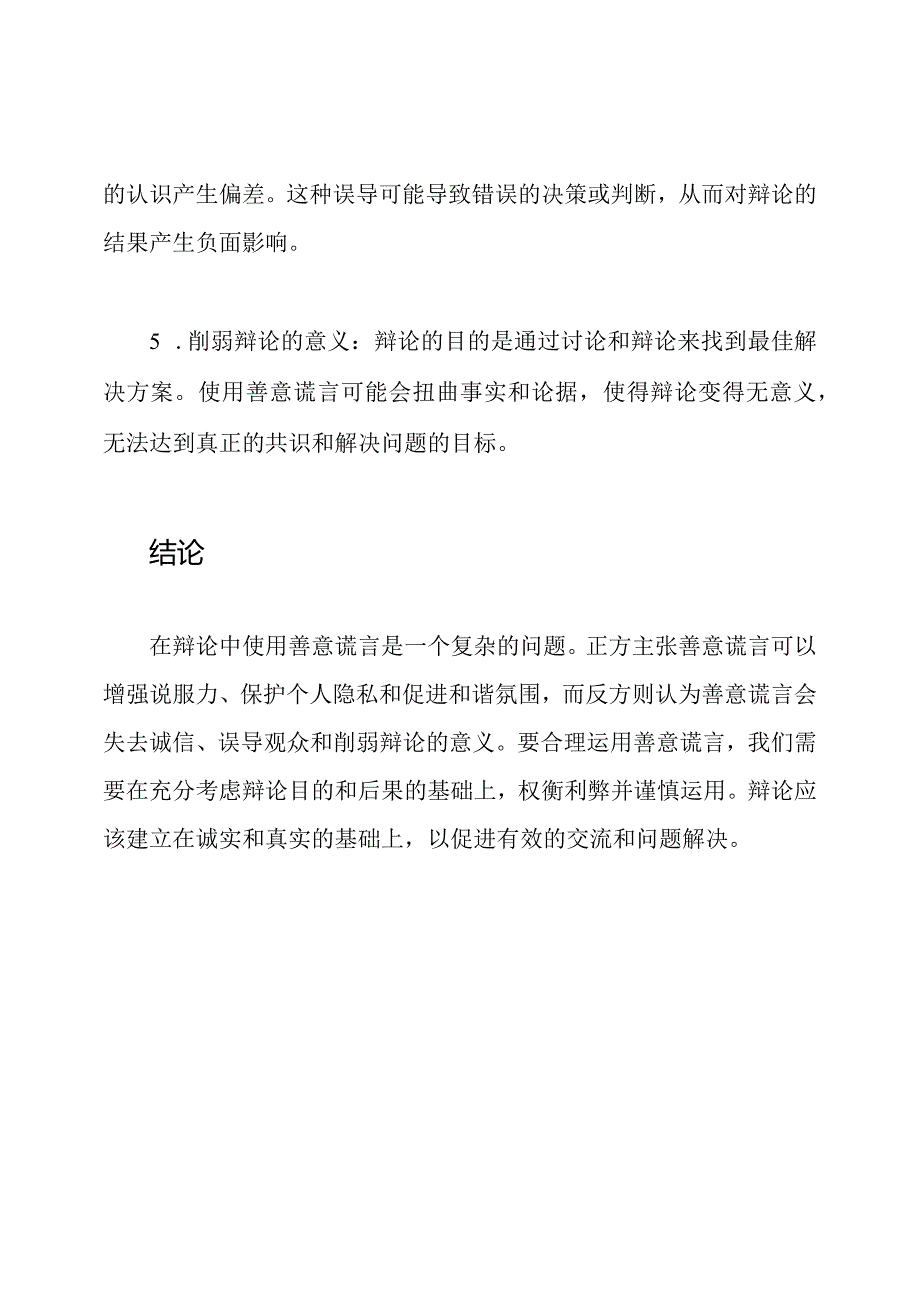 的认识产生偏差。这种误导可能导致错误的决策或判断，从而对辩论的结果产生负面影响。

5．削弱辩论的意义：辩论的目的是通过讨论和辩论来找到最佳解决方案。使用善意谎言可能会扭曲事实和论据，使得辩论变得无意义，无法达到真正的共识和解决问题的目标。

结论

在辩论中使用善意谎言是一个复杂的问题。正方主张善意谎言可以增强说服力、保护个人隐私和促进和谐氛围，而反方则认为善意谎言会失去诚信、误导观众和削弱辩论的意义。要合理运用善意谎言，我们需要在充分考虑辩论目的和后果的基础上，权衡利弊并谨慎运用。辩论应该建立在诚实和真实的基础上，以促进有效的交流和问题解决。